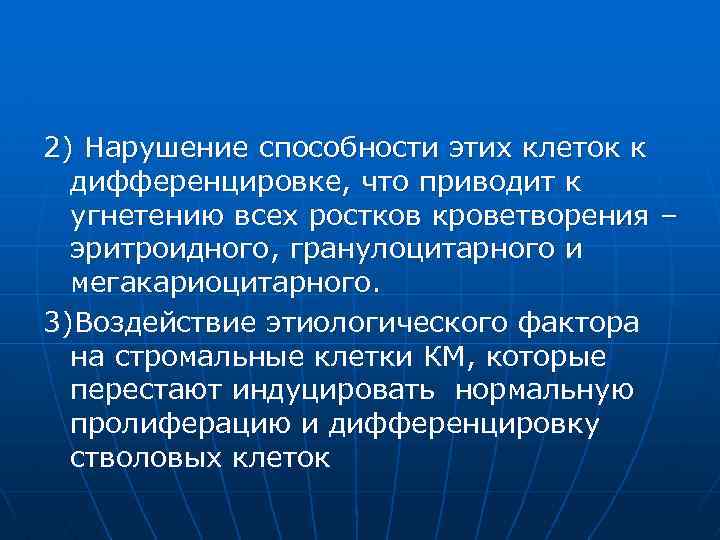 2) Нарушение способности этих клеток к дифференцировке, что приводит к угнетению всех ростков кроветворения – эритроидного, гранулоцитарного и мегакариоцитарного.

3)Воздействие этиологического фактора на стромальные клетки КМ, которые перестают индуцировать нормальную пролиферацию и дифференцировку стволовых клеток